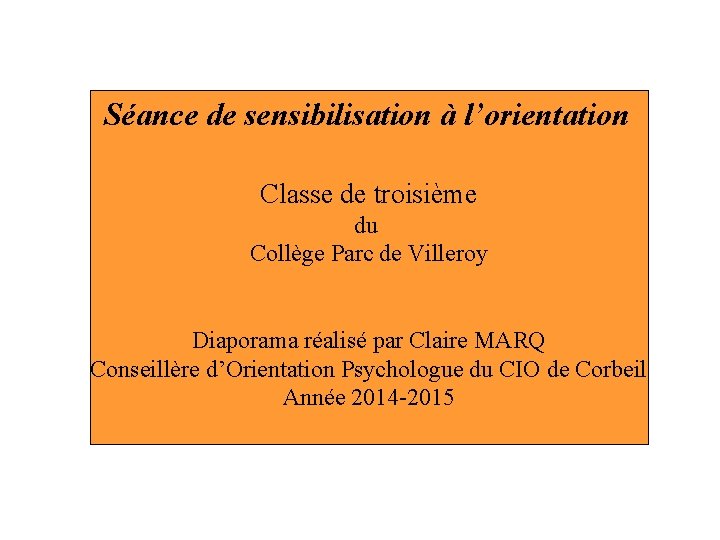 Séance de sensibilisation à l'orientation

Classe de troisième
du
Collège Parc de Villeroy

Diaporama réalisé par Claire MARQ
Conseillère d'Orientation Psychologue du CIO de Corbeil
Année 2014-2015